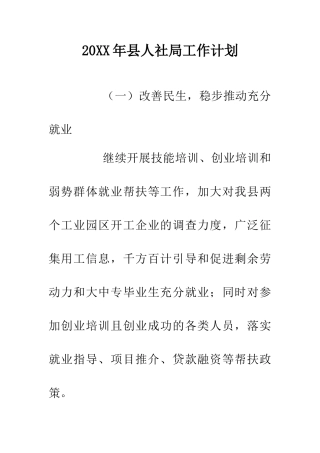 20XX年县人社局工作计划

（一）改善民生，稳步推动充分就业

继续开展技能培训、创业培训和弱势群体就业帮扶等工作，加大对我县两个工业园区开工企业的调查力度，广泛征集用工信息，千方百计引导和促进剩余劳动力和大中专毕业生充分就业；同时对参加创业培训且创业成功的各类人员，落实就业指导、项目推介、贷款融资等帮扶政策。